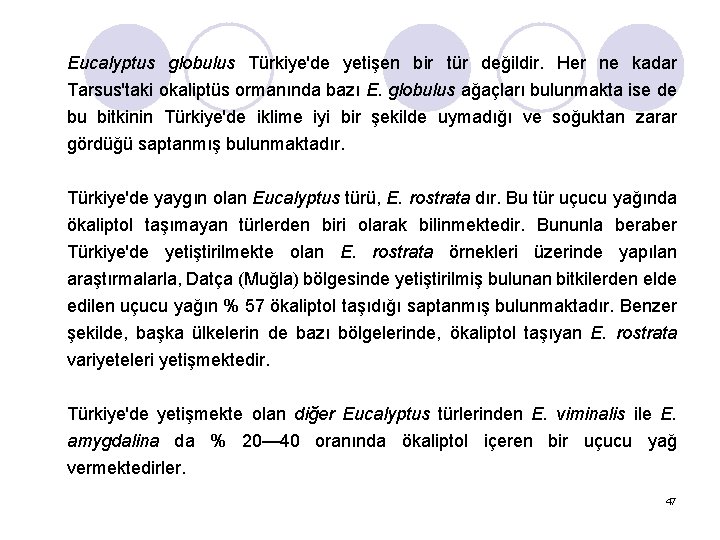 Eucalyptus globulus Türkiye'de yetişen bir tür değildir. Her ne kadar Tarsus'taki okaliptüs ormanında bazı E. globulus ağaçları bulunmakta ise de bu bitkinin Türkiye'de iklime iyi bir şekilde uymadığı ve soğuktan zarar gördüğü saptanmış bulunmaktadır.

Türkiye'de yaygın olan Eucalyptus türü, E. rostrata dır. Bu tür uçucu yağında ökaliptol taşımayan türlerden biri olarak bilinmektedir. Bununla beraber Türkiye'de yetiştirilmekte olan E. rostrata örnekleri üzerinde yapılan araştırmalarla, Datça (Muğla) bölgesinde yetiştirilmiş bulunan bitkilerden elde edilen uçucu yağın % 57 ökaliptol taşıdığı saptanmış bulunmaktadır. Benzer şekilde, başka ülkelerin de bazı bölgelerinde, ökaliptol taşıyan E. rostrata variyeteleri yetişmektedir.

Türkiye'de yetişmekte olan diğer Eucalyptus türlerinden E. viminalis ile E. amygdalina da % 20—40 oranında ökaliptol içeren bir uçucu yağ vermektedirler.

47